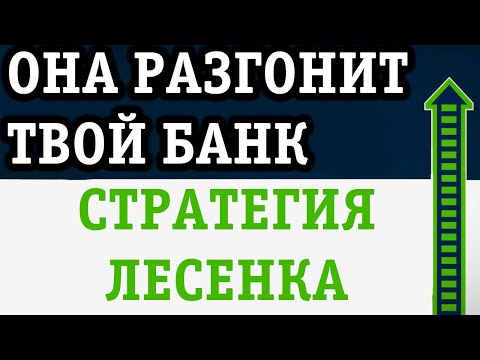 ОНА РАЗГОНИТ ТВОЙ БАНК

СТРАТЕГИЯ ЛЕСЕНКА